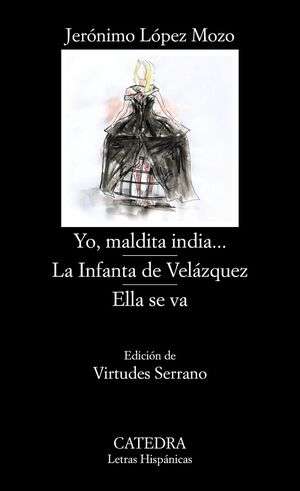 Jerónimo López Mozo

Yo, maldita india...

La Infanta de Velázquez

Ella se va

Edición de
Virtudes Serrano

CATEDRA
Letras Hispánicas